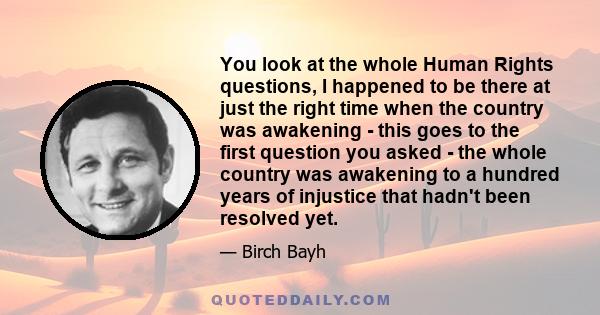 You look at the whole Human Rights questions, I happened to be there at just the right time when the country was awakening - this goes to the first question you asked - the whole country was awakening to a hundred years of injustice that hadn't been resolved yet.

— Birch Bayh

QUOTEDDAILY.COM